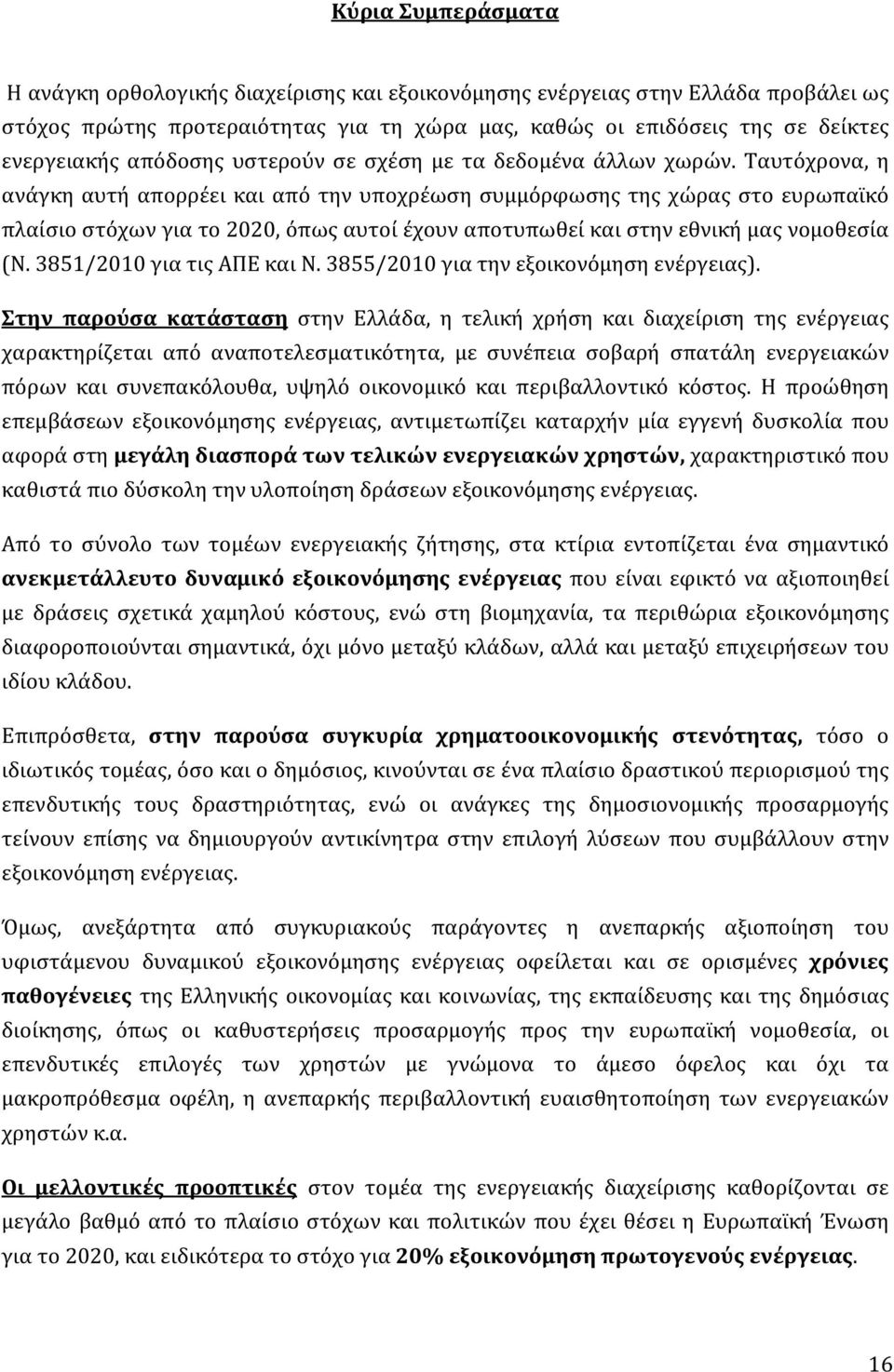 Κύρια Συμπεράσματα

Η ανάγκη ορθολογικής διαχείρισης και εξοικονόμησης ενέργειας στην Ελλάδα προβάλει ως στόχος πρώτης προτεραιότητας για τη χώρα μας, καθώς οι επιδόσεις της σε δείκτες ενεργειακής απόδοσης υστερούν σε σχέση με τα δεδομένα άλλων χωρών. Ταυτόχρονα, η ανάγκη αυτή απορρέει και από την υποχρέωση συμμόρφωσης της χώρας στο ευρωπαϊκό πλαίσιο στόχων για το 2020, όπως αυτοί έχουν αποτυπωθεί και στην εθνική μας νομοθεσία (Ν. 3851/2010 για τις ΑΠΕ και Ν. 3855/2010 για την εξοικονόμηση ενέργειας).

Στην παρούσα κατάσταση στην Ελλάδα, η τελική χρήση και διαχείριση της ενέργειας χαρακτηρίζεται από αναποτελεσματικότητα, με συνέπεια σοβαρή σπατάλη ενεργειακών πόρων και συνεπακόλουθα, υψηλό οικονομικό και περιβαλλοντικό κόστος. Η προώθηση επεμβάσεων εξοικονόμησης ενέργειας, αντιμετωπίζει καταρχήν μία εγγενή δυσκολία που αφορά στη μεγάλη διασπορά των τελικών ενεργειακών χρηστών, χαρακτηριστικό που καθιστά πιο δύσκολη την υλοποίηση δράσεων εξοικονόμησης ενέργειας.

Από το σύνολο των τομέων ενεργειακής ζήτησης, στα κτίρια εντοπίζεται ένα σημαντικό ανεκμετάλλευτο δυναμικό εξοικονόμησης ενέργειας που είναι εφικτό να αξιοποιηθεί με δράσεις σχετικά χαμηλού κόστους, ενώ στη βιομηχανία, τα περιθώρια εξοικονόμησης διαφοροποιούνται σημαντικά, όχι μόνο μεταξύ κλάδων, αλλά και μεταξύ επιχειρήσεων του ιδίου κλάδου.

Επιπρόσθετα, στην παρούσα συγκυρία χρηματοοικονομικής στενότητας, τόσο ο ιδιωτικός τομέας, όσο και ο δημόσιος, κινούνται σε ένα πλαίσιο δραστικού περιορισμού της επενδυτικής τους δραστηριότητας, ενώ οι ανάγκες της δημοσιονομικής προσαρμογής τείνουν επίσης να δημιουργούν αντικίνητρα στην επιλογή λύσεων που συμβάλλουν στην εξοικονόμηση ενέργειας.

Όμως, ανεξάρτητα από συγκυριακούς παράγοντες η ανεπαρκής αξιοποίηση του υφιστάμενου δυναμικού εξοικονόμησης ενέργειας οφείλεται και σε ορισμένες χρόνιες παθογένειες της Ελληνικής οικονομίας και κοινωνίας, της εκπαίδευσης και της δημόσιας διοίκησης, όπως οι καθυστερήσεις προσαρμογής προς την ευρωπαϊκή νομοθεσία, οι επενδυτικές επιλογές των χρηστών με γνώμονα το άμεσο όφελος και όχι τα μακροπρόθεσμα οφέλη, η ανεπαρκής περιβαλλοντική ευαισθητοποίηση των ενεργειακών χρηστών κ.α.

Οι μελλοντικές προοπτικές στον τομέα της ενεργειακής διαχείρισης καθορίζονται σε μεγάλο βαθμό από το πλαίσιο στόχων και πολιτικών που έχει θέσει η Ευρωπαϊκή Ένωση για το 2020, και ειδικότερα το στόχο για 20% εξοικονόμηση πρωτογενούς ενέργειας.

16